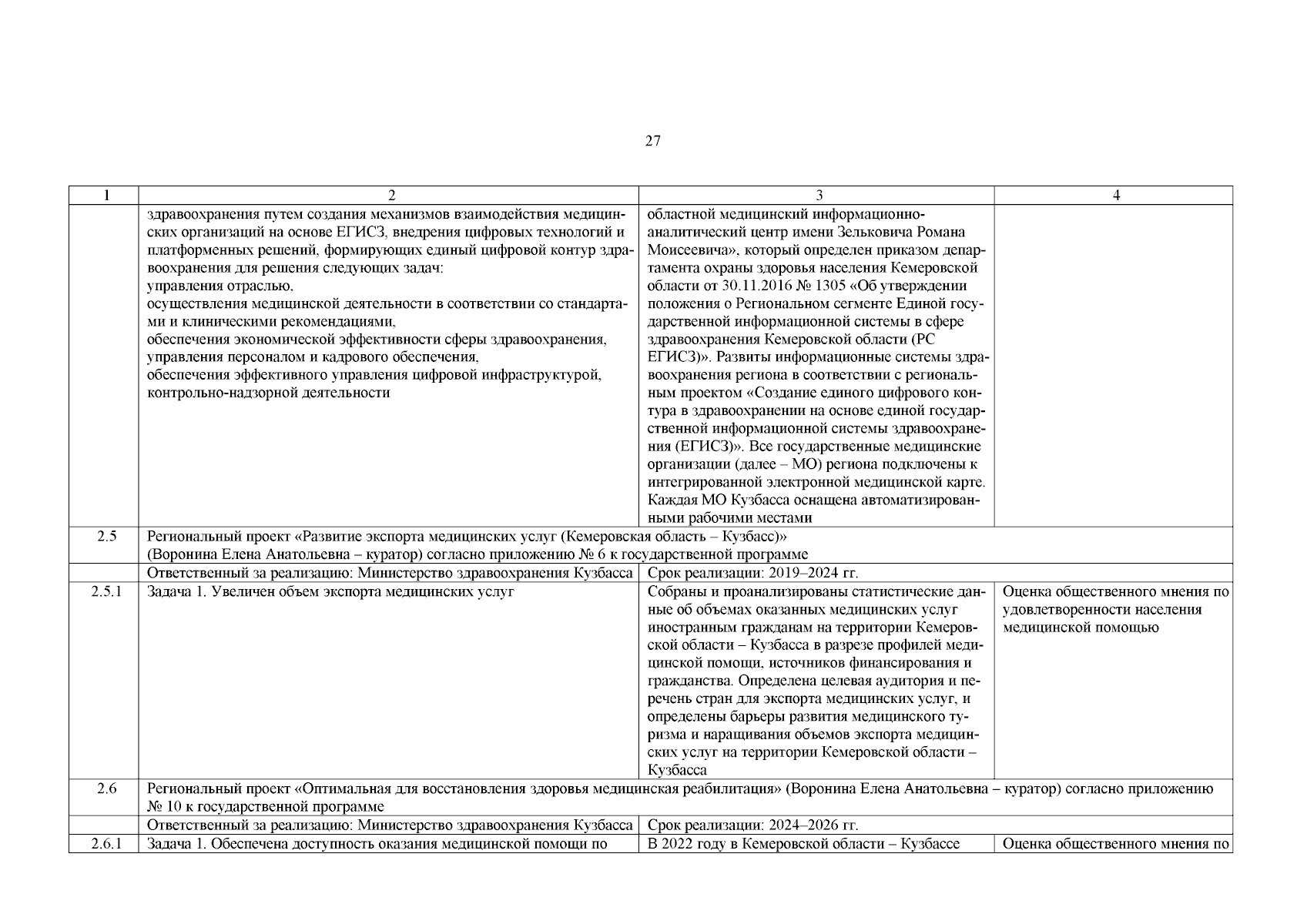 27

| 1 | 2 | 3 | 4 |
|---|---|---|---|
| | здравоохранения путем создания механизмов взаимодействия медицинских организаций на основе ЕГИСЗ, внедрения цифровых технологий и платформенных решений, формирующих единый цифровой контур здравоохранения для решения следующих задач: управления отраслью, осуществления медицинской деятельности в соответствии со стандартами и клиническими рекомендациями, обеспечения экономической эффективности сферы здравоохранения, управления персоналом и кадрового обеспечения, обеспечения эффективного управления цифровой инфраструктурой, контрольно-надзорной деятельности | областной медицинский информационно-аналитический центр имени Зельковича Романа Моисеевича», который определен приказом департамента охраны здоровья населения Кемеровской области от 30.11.2016 № 1305 «Об утверждении положения о Региональном сегменте Единой государственной информационной системы в сфере здравоохранения Кемеровской области (РС ЕГИСЗ)». Развиты информационные системы здравоохранения региона в соответствии с региональным проектом «Создание единого цифрового контура в здравоохранении на основе единой государственной информационной системы здравоохранения (ЕГИСЗ)». Все государственные медицинские организации (далее – МО) региона подключены к интегрированной электронной медицинской карте. Каждая МО Кузбасса оснащена автоматизированными рабочими местами | |
| 2.5 | Региональный проект «Развитие экспорта медицинских услуг (Кемеровская область – Кузбасс)» (Воронина Елена Анатольевна – куратор) согласно приложению № 6 к государственной программе | | |
| | Ответственный за реализацию: Министерство здравоохранения Кузбасса | Срок реализации: 2019–2024 гг. | |
| 2.5.1 | Задача 1. Увеличен объем экспорта медицинских услуг | Собраны и проанализированы статистические данные об объемах оказанных медицинских услуг иностранным гражданам на территории Кемеровской области – Кузбасса в разрезе профилей медицинской помощи, источников финансирования и гражданства. Определена целевая аудитория и перечень стран для экспорта медицинских услуг, и определены барьеры развития медицинского туризма и наращивания объемов экспорта медицинских услуг на территории Кемеровской области – Кузбасса | Оценка общественного мнения по удовлетворенности населения медицинской помощью |
| 2.6 | Региональный проект «Оптимальная для восстановления здоровья медицинская реабилитация» (Воронина Елена Анатольевна – куратор) согласно приложению № 10 к государственной программе | | |
| | Ответственный за реализацию: Министерство здравоохранения Кузбасса | Срок реализации: 2024–2026 гг. | |
| 2.6.1 | Задача 1. Обеспечена доступность оказания медицинской помощи по | В 2022 году в Кемеровской области – Кузбассе | Оценка общественного мнения по |